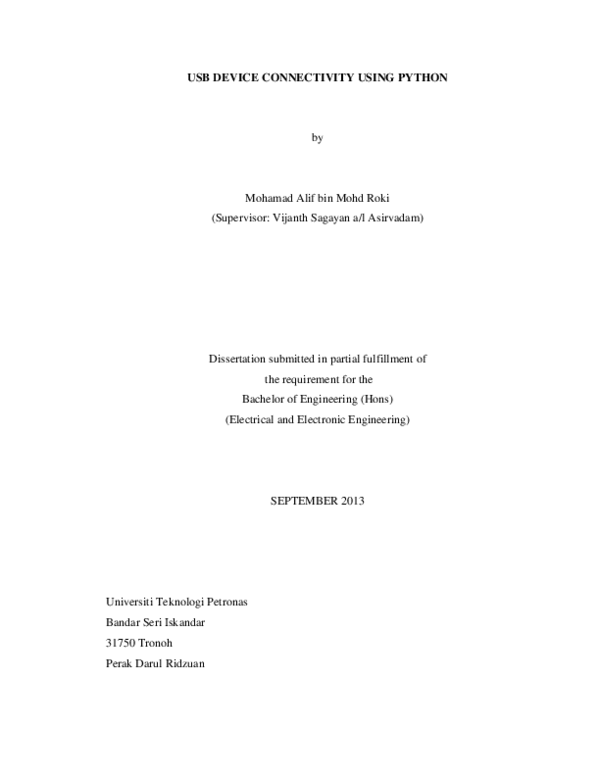 USB DEVICE CONNECTIVITY USING PYTHON

by

Mohamad Alif bin Mohd Roki
(Supervisor: Vijanth Sagayan a/l Asirvadam)

Dissertation submitted in partial fulfillment of
the requirement for the
Bachelor of Engineering (Hons)
(Electrical and Electronic Engineering)

SEPTEMBER 2013

Universiti Teknologi Petronas
Bandar Seri Iskandar
31750 Tronoh
Perak Darul Ridzuan